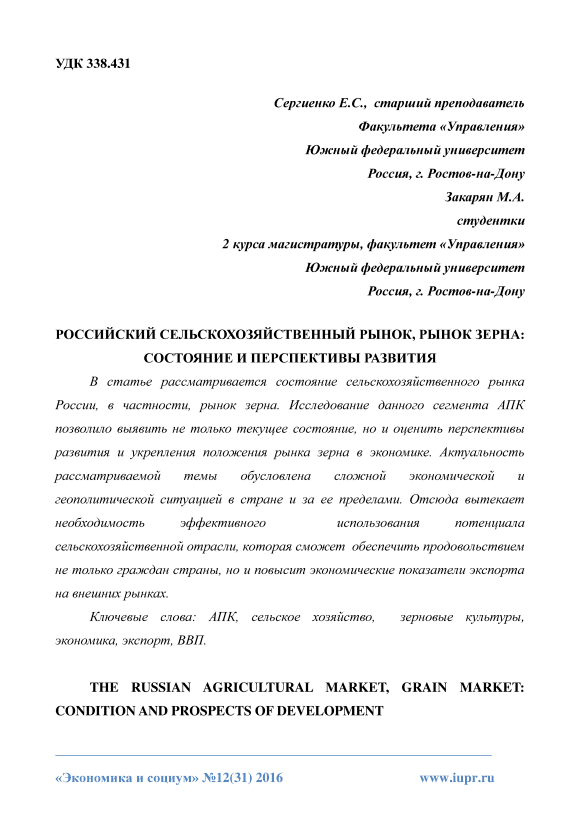 УДК 338.431

Сергиенко Е.С., старший преподаватель
Факультета «Управления»
Южный федеральный университет
Россия, г. Ростов-на-Дону
Закарян М.А.
студентки
2 курса магистратуры, факультет «Управления»
Южный федеральный университет
Россия, г. Ростов-на-Дону

РОССИЙСКИЙ СЕЛЬСКОХОЗЯЙСТВЕННЫЙ РЫНОК, РЫНОК ЗЕРНА: СОСТОЯНИЕ И ПЕРСПЕКТИВЫ РАЗВИТИЯ

В статье рассматривается состояние сельскохозяйственного рынка России, в частности, рынок зерна. Исследование данного сегмента АПК позволило выявить не только текущее состояние, но и оценить перспективы развития и укрепления положения рынка зерна в экономике. Актуальность рассматриваемой темы обусловлена сложной экономической и геополитической ситуацией в стране и за ее пределами. Отсюда вытекает необходимость эффективного использования потенциала сельскохозяйственной отрасли, которая сможет обеспечить продовольствием не только граждан страны, но и повысит экономические показатели экспорта на внешних рынках.

Ключевые слова: АПК, сельское хозяйство, зерновые культуры, экономика, экспорт, ВВП.

THE RUSSIAN AGRICULTURAL MARKET, GRAIN MARKET: CONDITION AND PROSPECTS OF DEVELOPMENT

«Экономика и социум» №12(31) 2016 www.iupr.ru